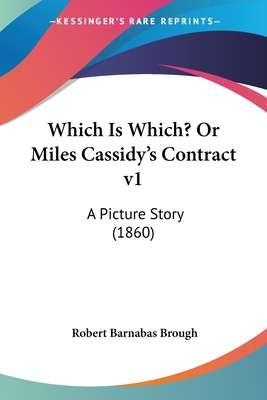 —KESSINGER'S RARE REPRINTS—

Which Is Which? Or Miles Cassidy's Contract v1

A Picture Story (1860)

Robert Barnabas Brough